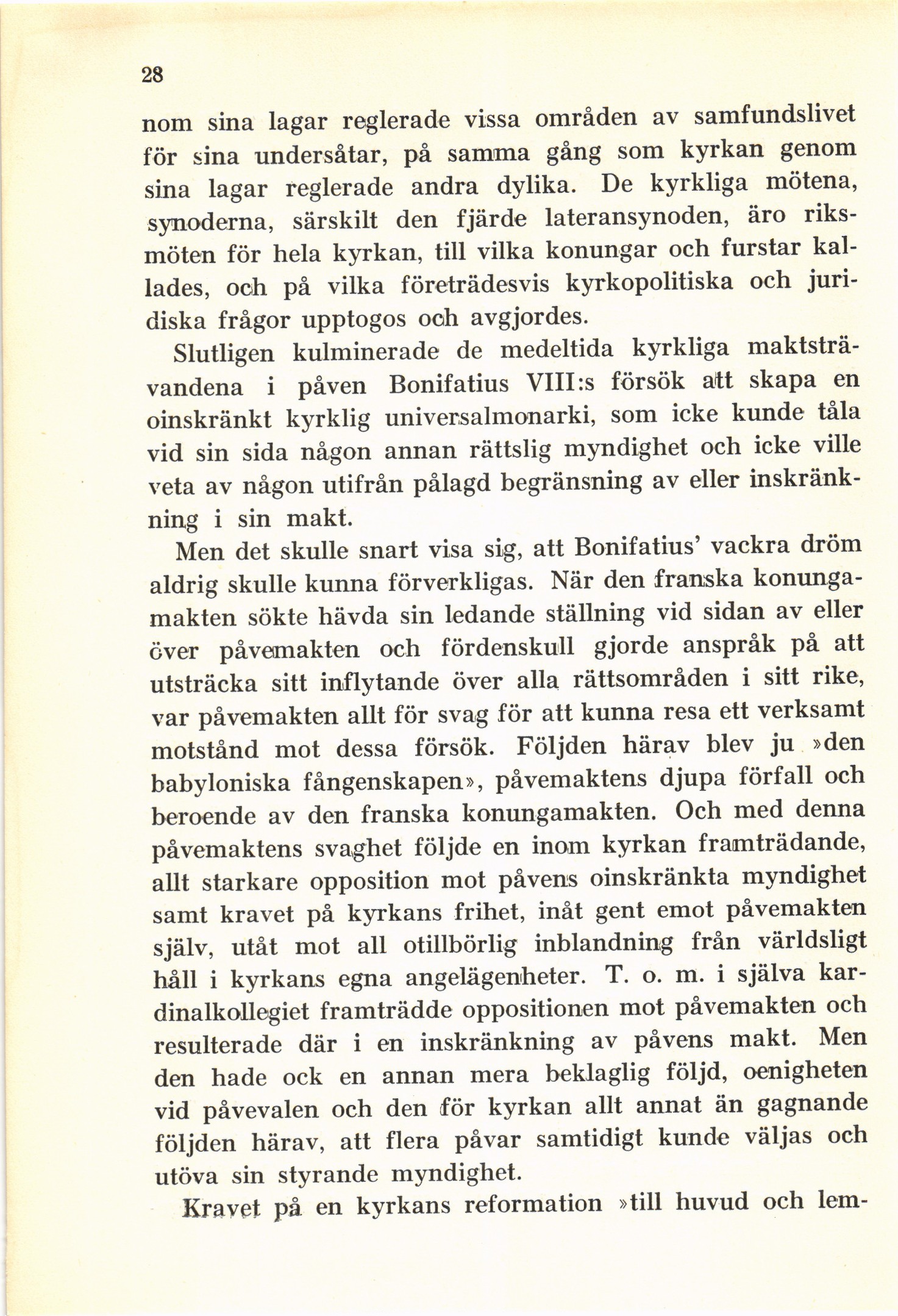 28

nom sina lagar reglerade vissa områden av samfundslivet för sina undersåtar, på samma gång som kyrkan genom sina lagar reglerade andra dylika. De kyrkliga mötena, synoderna, särskilt den fjärde lateransynoden, äro riksmöten för hela kyrkan, till vilka konungar och furstar kallades, och på vilka företrädesvis kyrkopolitiska och juridiska frågor upptogos och avgjordes.

Slutligen kulminerade de medeltida kyrkliga maktsträvandena i påven Bonifatius VIII:s försök att skapa en oinskränkt kyrklig universalmonarki, som icke kunde tåla vid sin sida någon annan rättslig myndighet och icke ville veta av någon utifrån pålagd begränsning av eller inskränkning i sin makt.

Men det skulle snart visa sig, att Bonifatius' vackra dröm aldrig skulle kunna förverkligas. När den franska konungamakten sökte hävda sin ledande ställning vid sidan av eller över påvemakten och fördenskull gjorde anspråk på att utsträcka sitt inflytande över alla rättsområden i sitt rike, var påvemakten allt för svag för att kunna resa ett verksamt motstånd mot dessa försök. Följden härav blev ju »den babyloniska fångenskapen», påvemaktens djupa förfall och beroende av den franska konungamakten. Och med denna påvemaktens svaghet följde en inom kyrkan framträdande, allt starkare opposition mot påvens oinskränkta myndighet samt kravet på kyrkans frihet, inåt gent emot påvemakten själv, utåt mot all otillbörlig inblandning från världsligt håll i kyrkans egna angelägenheter. T. o. m. i själva kardinalkollegiet framträdde oppositionen mot påvemakten och resulterade där i en inskränkning av påvens makt. Men den hade ock en annan mera beklaglig följd, oenigheten vid påvevalen och den för kyrkan allt annat än gagnande följden härav, att flera påvar samtidigt kunde väljas och utöva sin styrande myndighet.

Kravet på en kyrkans reformation »till huvud och lem-